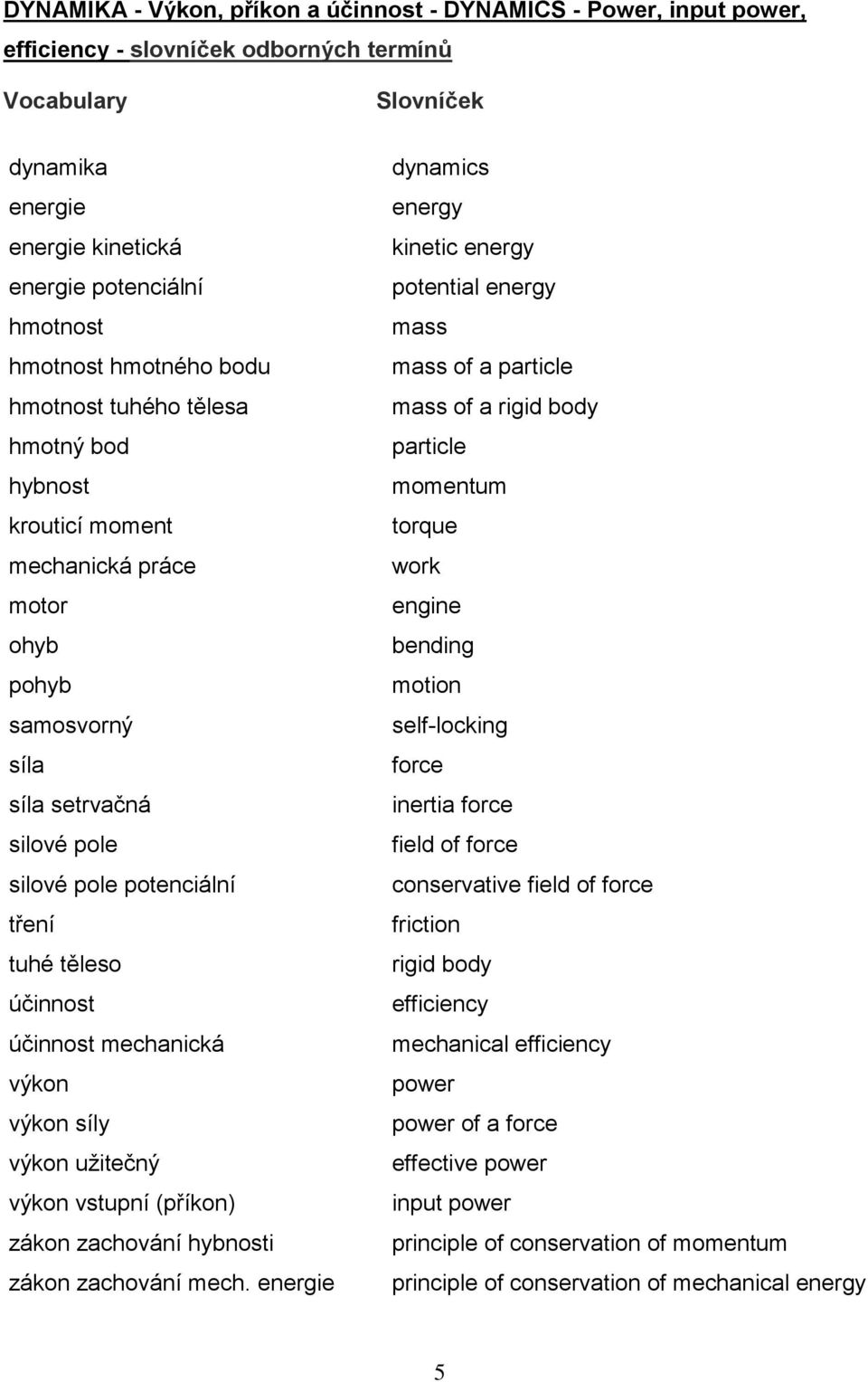 DYNAMIKA - Výkon, příkon a účinnost - DYNAMICS - Power, input power, efficiency - slovníček odborných termínů

| Vocabulary | Slovníček |
|---|---|
| dynamika | dynamics |
| energie | energy |
| energie kinetická | kinetic energy |
| energie potenciální | potential energy |
| hmotnost | mass |
| hmotnost hmotného bodu | mass of a particle |
| hmotnost tuhého tělesa | mass of a rigid body |
| hmotný bod | particle |
| hybnost | momentum |
| krouticí moment | torque |
| mechanická práce | work |
| motor | engine |
| ohyb | bending |
| pohyb | motion |
| samosvorný | self-locking |
| síla | force |
| síla setrvačná | inertia force |
| silové pole | field of force |
| silové pole potenciální | conservative field of force |
| tření | friction |
| tuhé těleso | rigid body |
| účinnost | efficiency |
| účinnost mechanická | mechanical efficiency |
| výkon | power |
| výkon síly | power of a force |
| výkon užitečný | effective power |
| výkon vstupní (příkon) | input power |
| zákon zachování hybnosti | principle of conservation of momentum |
| zákon zachování mech. energie | principle of conservation of mechanical energy |

5